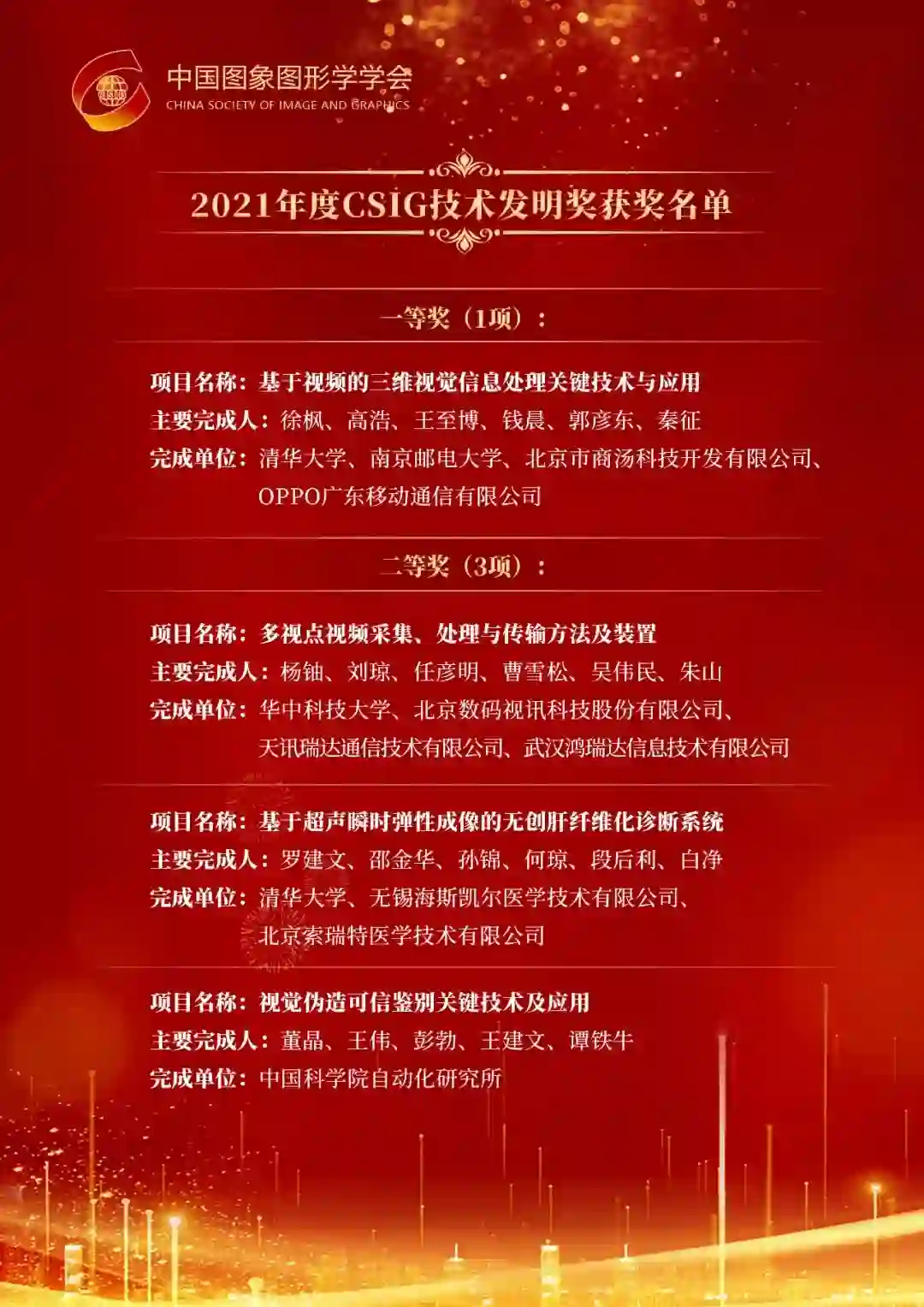 CSIG

中国图象图形学学会
CHINA SOCIETY OF IMAGE AND GRAPHICS

2021年度CSIG技术发明奖获奖名单

一等奖（1项）：

项目名称：基于视频的三维视觉信息处理关键技术与应用
主要完成人：徐枫、高浩、王至博、钱晨、郭彦东、秦征
完成单位：清华大学、南京邮电大学、北京市商汤科技开发有限公司、OPPO广东移动通信有限公司

二等奖（3项）：

项目名称：多视点视频采集、处理与传输方法及装置
主要完成人：杨铀、刘琼、任彦明、曹雪松、吴伟民、朱山
完成单位：华中科技大学、北京数码视讯科技股份有限公司、天讯瑞达通信技术有限公司、武汉鸿瑞达信息技术有限公司

项目名称：基于超声瞬时弹性成像的无创肝纤维化诊断系统
主要完成人：罗建文、邵金华、孙锦、何琼、段后利、白净
完成单位：清华大学、无锡海斯凯尔医学技术有限公司、北京索瑞特医学技术有限公司

项目名称：视觉伪造可信鉴别关键技术及应用
主要完成人：董晶、王伟、彭勃、王建文、谭铁牛
完成单位：中国科学院自动化研究所